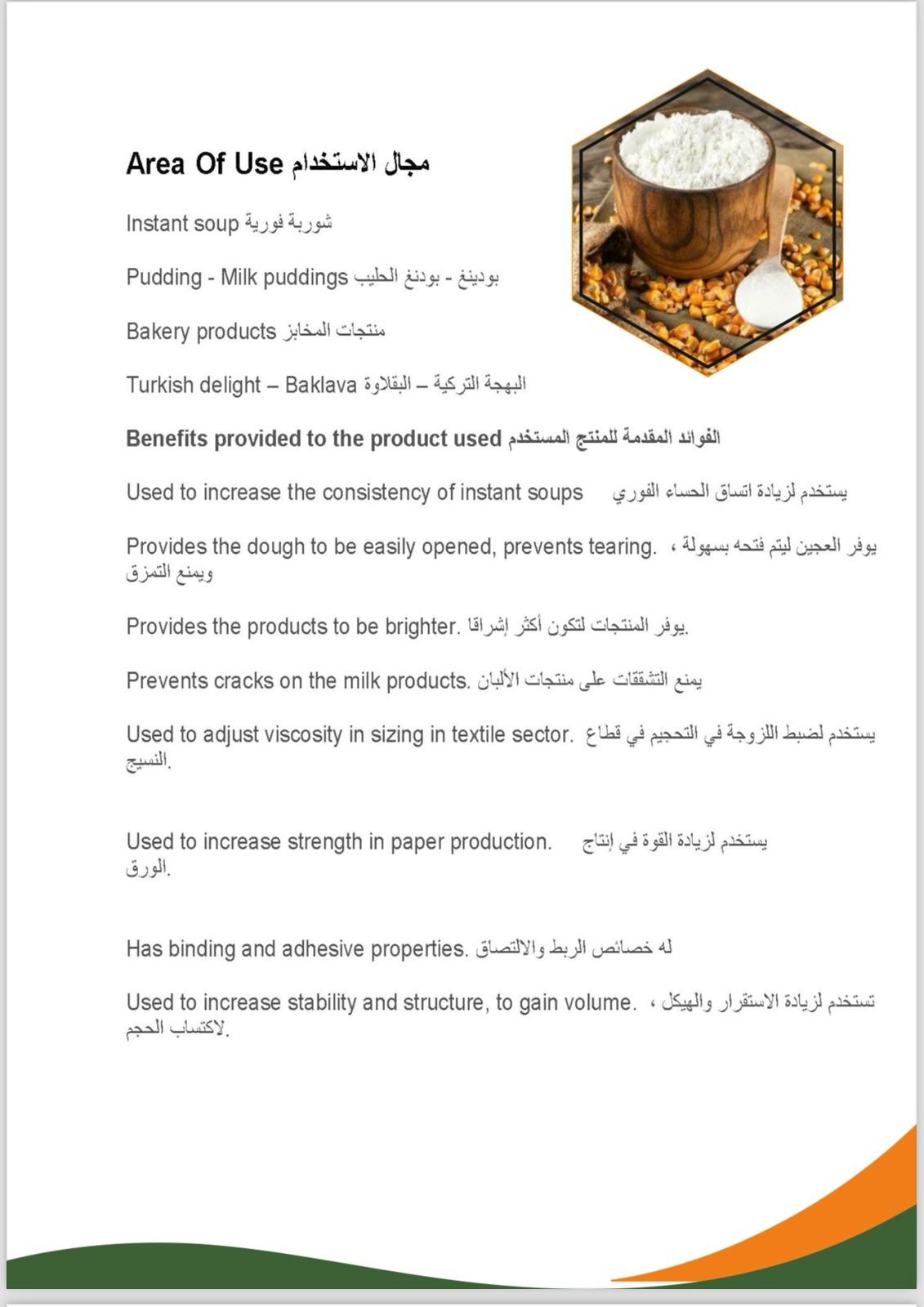 Area Of Use مجال الاستخدام

Instant soup شوربة فورية

Pudding - Milk puddings بودينغ - بودنغ الحليب

Bakery products منتجات المخابز

Turkish delight – Baklava البهجة التركية – البقلاوة

Benefits provided to the product used الفوائد المقدمة للمنتج المستخدم

Used to increase the consistency of instant soups يستخدم لزيادة اتساق الحساء الفوري

Provides the dough to be easily opened, prevents tearing. يوفر العجين ليتم فتحه بسهولة ، ويمنع التمزق

Provides the products to be brighter. يوفر المنتجات لتكون أكثر إشراقا.

Prevents cracks on the milk products. يمنع التشققات على منتجات الألبان

Used to adjust viscosity in sizing in textile sector. يستخدم لضبط اللزوجة في التحجيم في قطاع النسيج.

Used to increase strength in paper production. يستخدم لزيادة القوة في إنتاج الورق.

Has binding and adhesive properties. له خصائص الربط والالتصاق

Used to increase stability and structure, to gain volume. تستخدم لزيادة الاستقرار والهيكل ، لاكتساب الحجم.